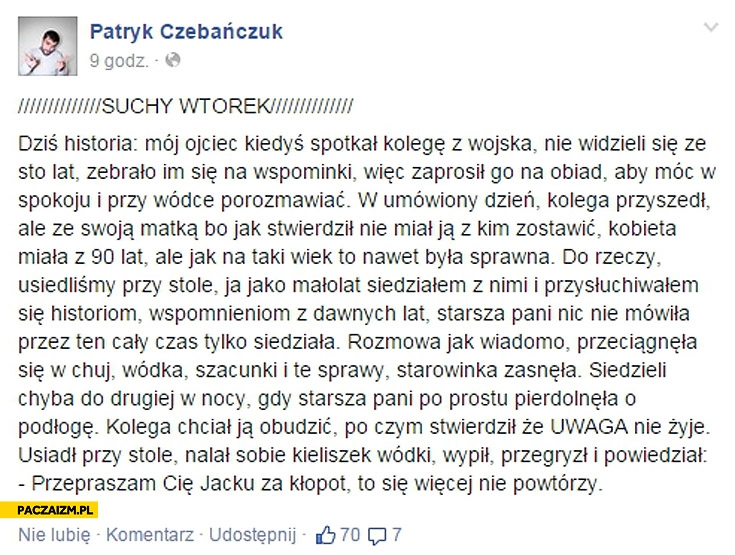 Patryk Czebańczuk
9 godz. ·

//////////////SUCHY WTOREK//////////////

Dziś historia: mój ojciec kiedyś spotkał kolegę z wojska, nie widzieli się ze sto lat, zebrało im się na wspominki, więc zaprosił go na obiad, aby móc w spokoju i przy wódce porozmawiać. W umówiony dzień, kolega przyszedł, ale ze swoją matką bo jak stwierdził nie miał ją z kim zostawić, kobieta miała z 90 lat, ale jak na taki wiek to nawet była sprawna. Do rzeczy, usiedliśmy przy stole, ja jako małolat siedziałem z nimi i przysłuchiwałem się historiom, wspomnieniom z dawnych lat, starsza pani nic nie mówiła przez ten cały czas tylko siedziała. Rozmowa jak wiadomo, przeciągnęła się w chuj, wódka, szacunki i te sprawy, starowinka zasnęła. Siedzieli chyba do drugiej w nocy, gdy starsza pani po prostu pierdolnęła o podłogę. Kolega chciał ją obudzić, po czym stwierdził że UWAGA nie żyje. Usiadł przy stole, nalał sobie kieliszek wódki, wypił, przegryzł i powiedział:
- Przepraszam Cię Jacku za kłopot, to się więcej nie powtórzy.

PACZAIZM.PL

Nie lubię · Komentarz · Udostępnij · 70 7